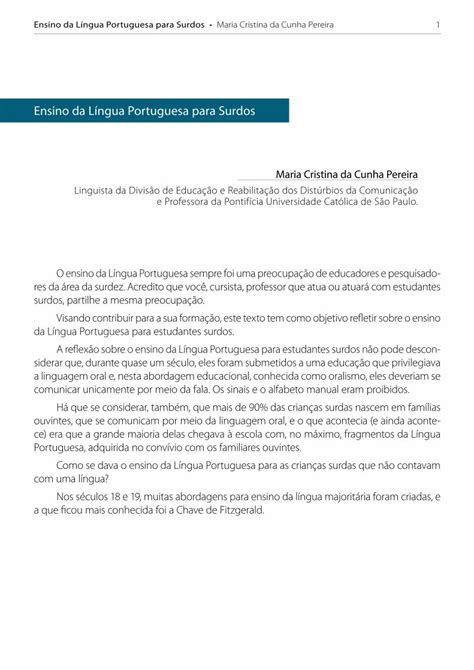 Ensino da Língua Portuguesa para Surdos • Maria Cristina da Cunha Pereira 1

Ensino da Língua Portuguesa para Surdos

Maria Cristina da Cunha Pereira

Linguista da Divisão de Educação e Reabilitação dos Distúrbios da Comunicação e Professora da Pontifícia Universidade Católica de São Paulo.

O ensino da Língua Portuguesa sempre foi uma preocupação de educadores e pesquisadores da área da surdez. Acredito que você, cursista, professor que atua ou atuará com estudantes surdos, partilhe a mesma preocupação.

Visando contribuir para a sua formação, este texto tem como objetivo refletir sobre o ensino da Língua Portuguesa para estudantes surdos.

A reflexão sobre o ensino da Língua Portuguesa para estudantes surdos não pode desconsiderar que, durante quase um século, eles foram submetidos a uma educação que privilegiava a linguagem oral e, nesta abordagem educacional, conhecida como oralismo, eles deveriam se comunicar unicamente por meio da fala. Os sinais e o alfabeto manual eram proibidos.

Há que se considerar, também, que mais de 90% das crianças surdas nascem em famílias ouvintes, que se comunicam por meio da linguagem oral, e o que acontecia (e ainda acontece) era que a grande maioria delas chegava à escola com, no máximo, fragmentos da Língua Portuguesa, adquirida no convívio com os familiares ouvintes.

Como se dava o ensino da Língua Portuguesa para as crianças surdas que não contavam com uma língua?

Nos séculos 18 e 19, muitas abordagens para ensino da língua majoritária foram criadas, e a que ficou mais conhecida foi a Chave de Fitzgerald.